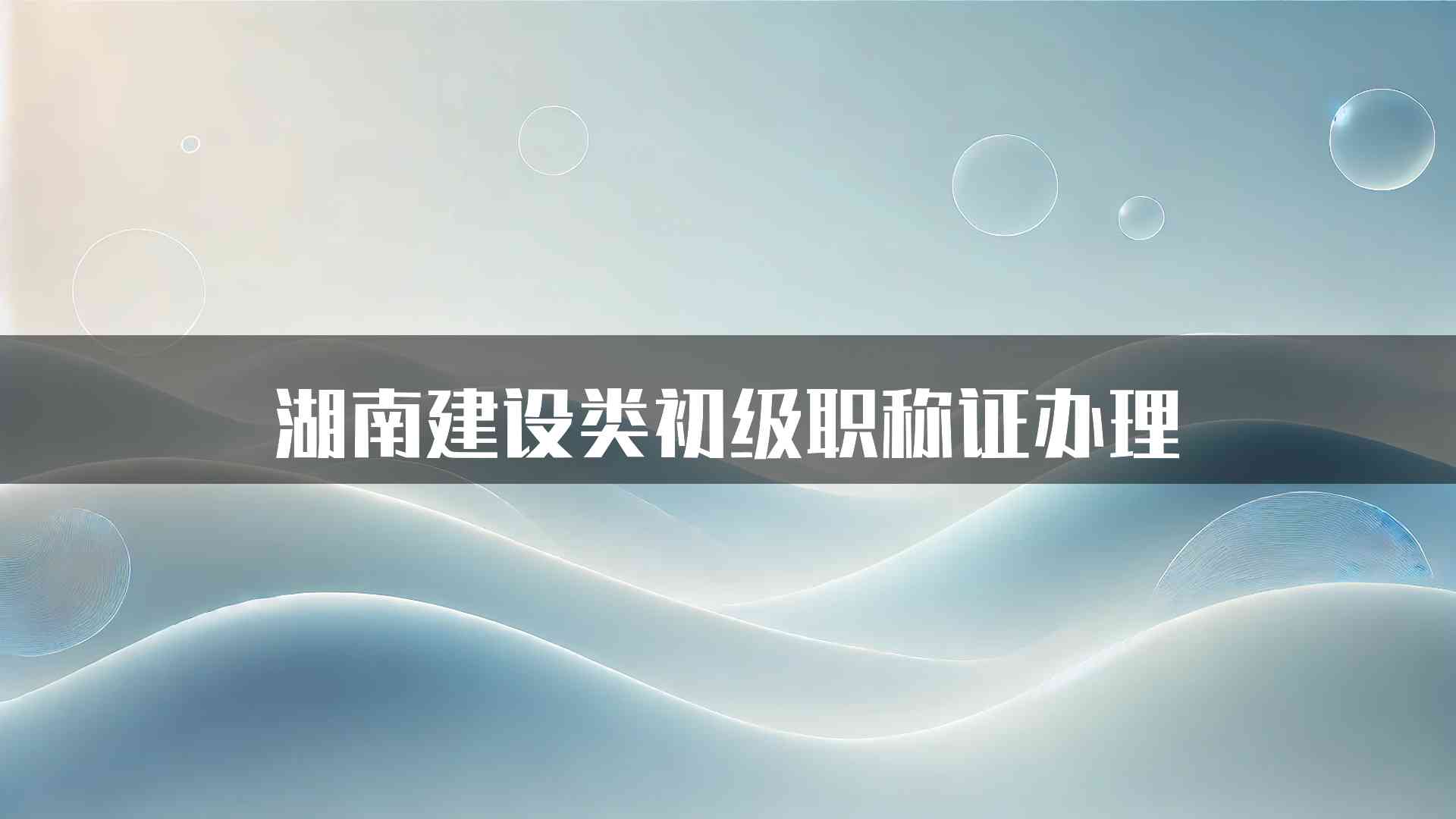 湖南建设类初级职称证办理